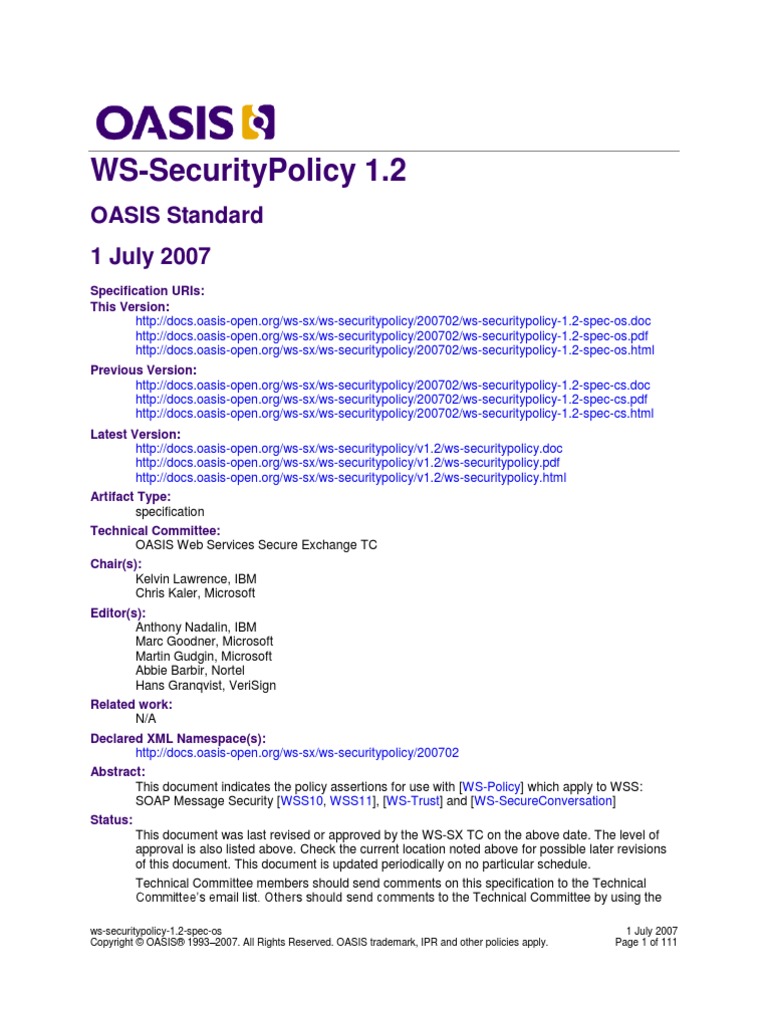 OASIS

WS-SecurityPolicy 1.2

OASIS Standard

1 July 2007

Specification URIs:
This Version:
http://docs.oasis-open.org/ws-sx/ws-securitypolicy/200702/ws-securitypolicy-1.2-spec-os.doc
http://docs.oasis-open.org/ws-sx/ws-securitypolicy/200702/ws-securitypolicy-1.2-spec-os.pdf
http://docs.oasis-open.org/ws-sx/ws-securitypolicy/200702/ws-securitypolicy-1.2-spec-os.html

Previous Version:
http://docs.oasis-open.org/ws-sx/ws-securitypolicy/200702/ws-securitypolicy-1.2-spec-cs.doc
http://docs.oasis-open.org/ws-sx/ws-securitypolicy/200702/ws-securitypolicy-1.2-spec-cs.pdf
http://docs.oasis-open.org/ws-sx/ws-securitypolicy/200702/ws-securitypolicy-1.2-spec-cs.html

Latest Version:
http://docs.oasis-open.org/ws-sx/ws-securitypolicy/v1.2/ws-securitypolicy.doc
http://docs.oasis-open.org/ws-sx/ws-securitypolicy/v1.2/ws-securitypolicy.pdf
http://docs.oasis-open.org/ws-sx/ws-securitypolicy/v1.2/ws-securitypolicy.html

Artifact Type:
specification

Technical Committee:
OASIS Web Services Secure Exchange TC

Chair(s):
Kelvin Lawrence, IBM
Chris Kaler, Microsoft

Editor(s):
Anthony Nadalin, IBM
Marc Goodner, Microsoft
Martin Gudgin, Microsoft
Abbie Barbir, Nortel
Hans Granqvist, VeriSign

Related work:
N/A

Declared XML Namespace(s):
http://docs.oasis-open.org/ws-sx/ws-securitypolicy/200702

Abstract:
This document indicates the policy assertions for use with [WS-Policy] which apply to WSS: SOAP Message Security [WSS10, WSS11], [WS-Trust] and [WS-SecureConversation]

Status:
This document was last revised or approved by the WS-SX TC on the above date. The level of approval is also listed above. Check the current location noted above for possible later revisions of this document. This document is updated periodically on no particular schedule.

Technical Committee members should send comments on this specification to the Technical Committee's email list. Others should send comments to the Technical Committee by using the

ws-securitypolicy-1.2-spec-os
Copyright © OASIS® 1993–2007. All Rights Reserved. OASIS trademark, IPR and other policies apply.
1 July 2007
Page 1 of 111